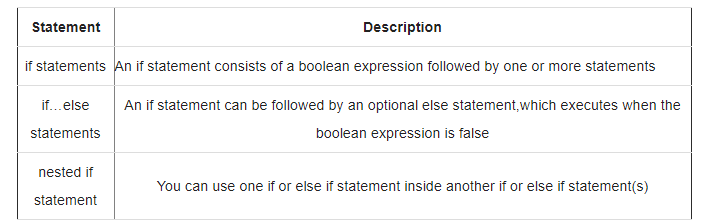 | Statement | Description |
|---|---|
| if statements | An if statement consists of a boolean expression followed by one or more statements |
| if…else statements | An if statement can be followed by an optional else statement,which executes when the boolean expression is false |
| nested if statement | You can use one if or else if statement inside another if or else if statement(s) |